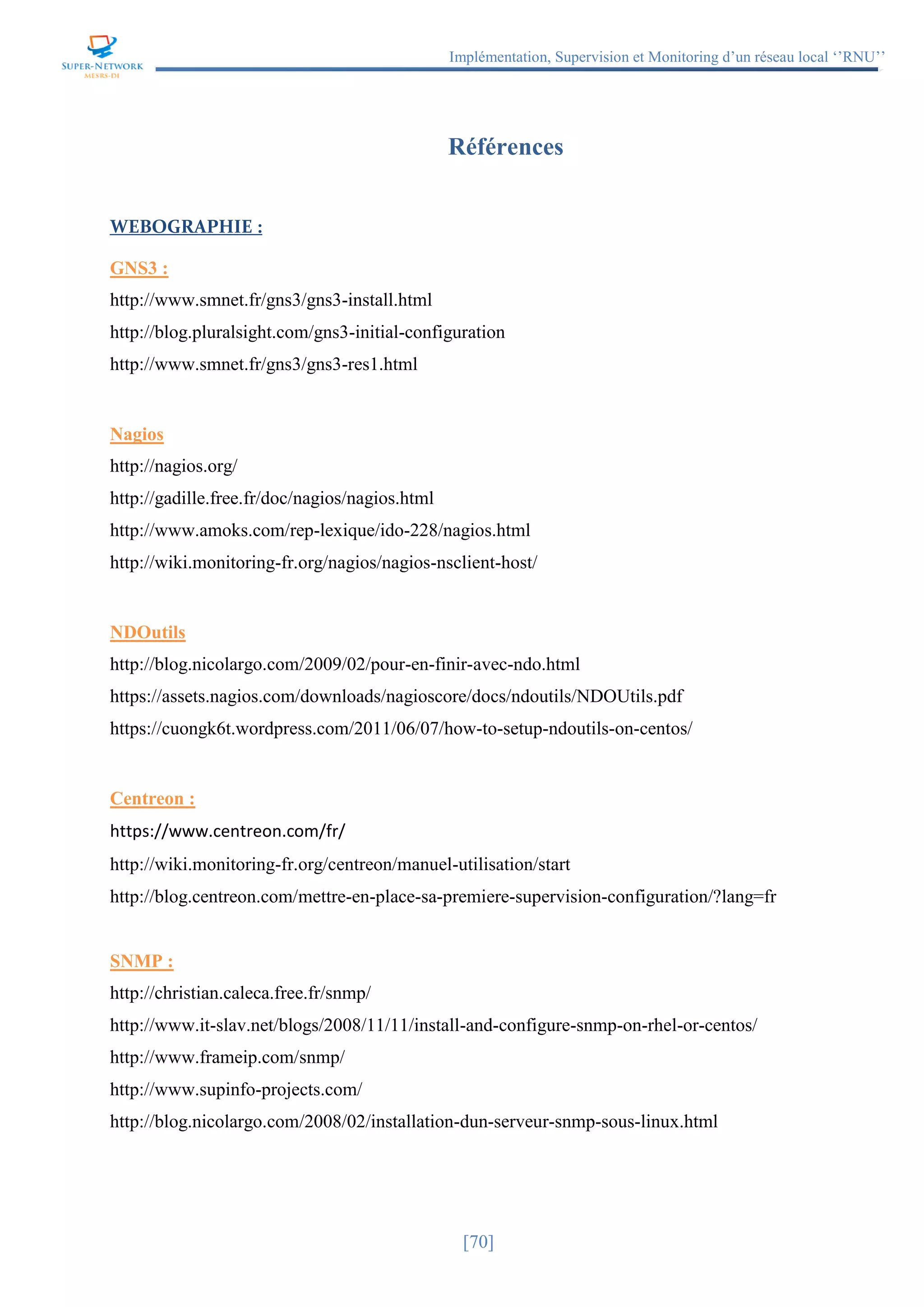 SUPER-NETWORK
MESRS-DI

Implémentation, Supervision et Monitoring d'un réseau local ''RNU''

Références

WEBOGRAPHIE :

GNS3 :

http://www.smnet.fr/gns3/gns3-install.html

http://blog.pluralsight.com/gns3-initial-configuration

http://www.smnet.fr/gns3/gns3-res1.html

Nagios

http://nagios.org/

http://gadille.free.fr/doc/nagios/nagios.html

http://www.amoks.com/rep-lexique/ido-228/nagios.html

http://wiki.monitoring-fr.org/nagios/nagios-nsclient-host/

NDOutils

http://blog.nicolargo.com/2009/02/pour-en-finir-avec-ndo.html

https://assets.nagios.com/downloads/nagioscore/docs/ndoutils/NDOUtils.pdf

https://cuongk6t.wordpress.com/2011/06/07/how-to-setup-ndoutils-on-centos/

Centreon :

https://www.centreon.com/fr/

http://wiki.monitoring-fr.org/centreon/manuel-utilisation/start

http://blog.centreon.com/mettre-en-place-sa-premiere-supervision-configuration/?lang=fr

SNMP :

http://christian.caleca.free.fr/snmp/

http://www.it-slav.net/blogs/2008/11/11/install-and-configure-snmp-on-rhel-or-centos/

http://www.frameip.com/snmp/

http://www.supinfo-projects.com/

http://blog.nicolargo.com/2008/02/installation-dun-serveur-snmp-sous-linux.html

[70]